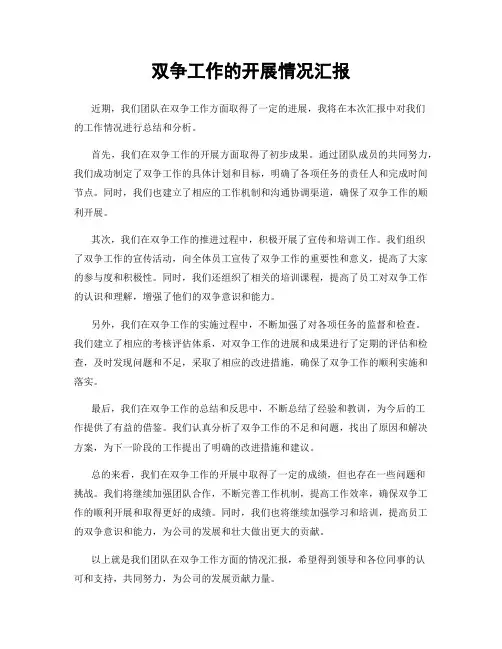 双争工作的开展情况汇报

近期，我们团队在双争工作方面取得了一定的进展，我将在本次汇报中对我们的工作情况进行总结和分析。

首先，我们在双争工作的开展方面取得了初步成果。通过团队成员的共同努力，我们成功制定了双争工作的具体计划和目标，明确了各项任务的责任人和完成时间节点。同时，我们也建立了相应的工作机制和沟通协调渠道，确保了双争工作的顺利开展。

其次，我们在双争工作的推进过程中，积极开展了宣传和培训工作。我们组织了双争工作的宣传活动，向全体员工宣传了双争工作的重要性和意义，提高了大家的参与度和积极性。同时，我们还组织了相关的培训课程，提高了员工对双争工作的认识和理解，增强了他们的双争意识和能力。

另外，我们在双争工作的实施过程中，不断加强了对各项任务的监督和检查。我们建立了相应的考核评估体系，对双争工作的进展和成果进行了定期的评估和检查，及时发现问题和不足，采取了相应的改进措施，确保了双争工作的顺利实施和落实。

最后，我们在双争工作的总结和反思中，不断总结了经验和教训，为今后的工作提供了有益的借鉴。我们认真分析了双争工作的不足和问题，找出了原因和解决方案，为下一阶段的工作提出了明确的改进措施和建议。

总的来看，我们在双争工作的开展中取得了一定的成绩，但也存在一些问题和挑战。我们将继续加强团队合作，不断完善工作机制，提高工作效率，确保双争工作的顺利开展和取得更好的成绩。同时，我们也将继续加强学习和培训，提高员工的双争意识和能力，为公司的发展和壮大做出更大的贡献。

以上就是我们团队在双争工作方面的情况汇报，希望得到领导和各位同事的认可和支持，共同努力，为公司的发展贡献力量。